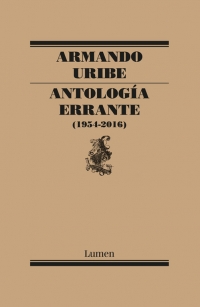 ARMANDO
URIBE

ANTOLOGÍA
ERRANTE
(1954-2016)

Lumen